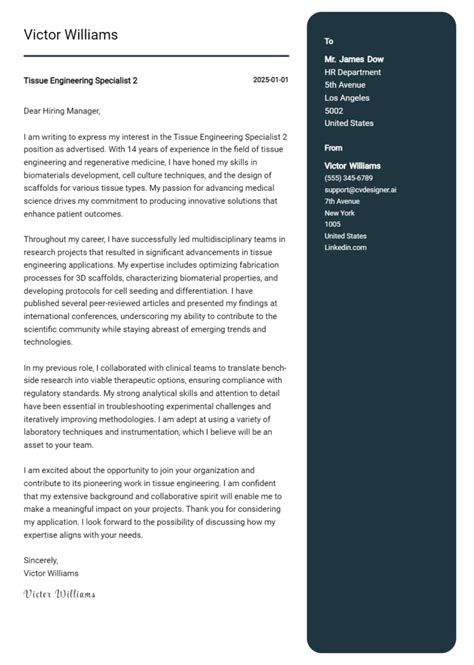 Victor Williams

Tissue Engineering Specialist 2

2025-01-01

Dear Hiring Manager,

I am writing to express my interest in the Tissue Engineering Specialist 2 position as advertised. With 14 years of experience in the field of tissue engineering and regenerative medicine, I have honed my skills in biomaterials development, cell culture techniques, and the design of scaffolds for various tissue types. My passion for advancing medical science drives my commitment to producing innovative solutions that enhance patient outcomes.

Throughout my career, I have successfully led multidisciplinary teams in research projects that resulted in significant advancements in tissue engineering applications. My expertise includes optimizing fabrication processes for 3D scaffolds, characterizing biomaterial properties, and developing protocols for cell seeding and differentiation. I have published several peer-reviewed articles and presented my findings at international conferences, underscoring my ability to contribute to the scientific community while staying abreast of emerging trends and technologies.

In my previous role, I collaborated with clinical teams to translate bench-side research into viable therapeutic options, ensuring compliance with regulatory standards. My strong analytical skills and attention to detail have been essential in troubleshooting experimental challenges and iteratively improving methodologies. I am adept at using a variety of laboratory techniques and instrumentation, which I believe will be an asset to your team.

I am excited about the opportunity to join your organization and contribute to its pioneering work in tissue engineering. I am confident that my extensive background and collaborative spirit will enable me to make a meaningful impact on your projects. Thank you for considering my application. I look forward to the possibility of discussing how my expertise aligns with your needs.

Sincerely,
Victor Williams

Victor Williams

To

Mr. James Dow
HR Department
5th Avenue
Los Angeles
5002
United States

From

Victor Williams
(555) 345-6789
support@cvdesigner.ai
7th Avenue
New York
1005
United States
Linkedin.com